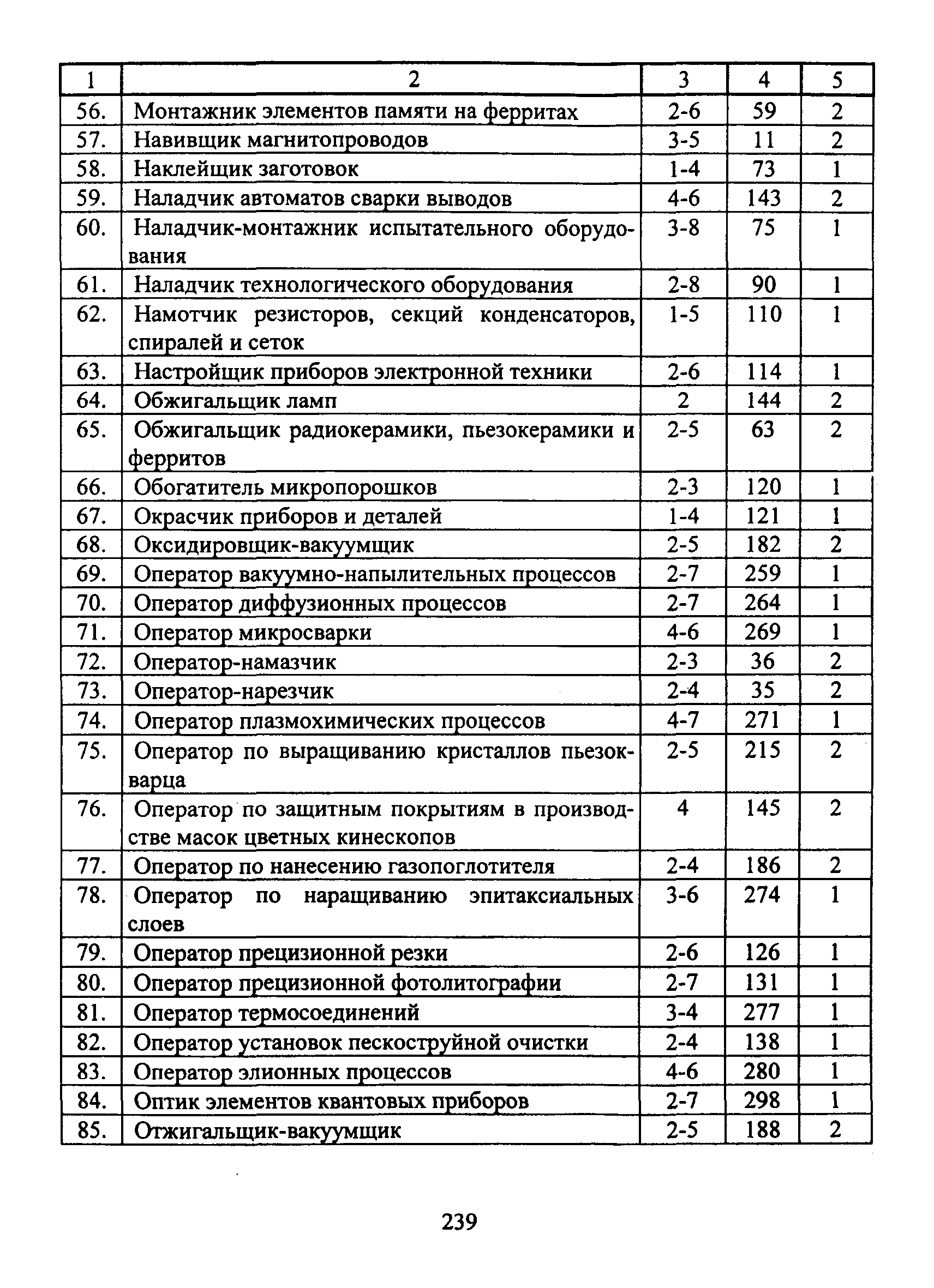 | 1 | 2 | 3 | 4 | 5 |
|---|---|---|---|---|
| 56. | Монтажник элементов памяти на ферритах | 2-6 | 59 | 2 |
| 57. | Навивщик магнитопроводов | 3-5 | 11 | 2 |
| 58. | Наклейщик заготовок | 1-4 | 73 | 1 |
| 59. | Наладчик автоматов сварки выводов | 4-6 | 143 | 2 |
| 60. | Наладчик-монтажник испытательного оборудования | 3-8 | 75 | 1 |
| 61. | Наладчик технологического оборудования | 2-8 | 90 | 1 |
| 62. | Намотчик резисторов, секций конденсаторов, спиралей и сеток | 1-5 | 110 | 1 |
| 63. | Настройщик приборов электронной техники | 2-6 | 114 | 1 |
| 64. | Обжигальщик ламп | 2 | 144 | 2 |
| 65. | Обжигальщик радиокерамики, пьезокерамики и ферритов | 2-5 | 63 | 2 |
| 66. | Обогатитель микропорошков | 2-3 | 120 | 1 |
| 67. | Окрасчик приборов и деталей | 1-4 | 121 | 1 |
| 68. | Оксидировщик-вакуумщик | 2-5 | 182 | 2 |
| 69. | Оператор вакуумно-напылительных процессов | 2-7 | 259 | 1 |
| 70. | Оператор диффузионных процессов | 2-7 | 264 | 1 |
| 71. | Оператор микросварки | 4-6 | 269 | 1 |
| 72. | Оператор-намазчик | 2-3 | 36 | 2 |
| 73. | Оператор-нарезчик | 2-4 | 35 | 2 |
| 74. | Оператор плазмохимических процессов | 4-7 | 271 | 1 |
| 75. | Оператор по выращиванию кристаллов пьезокварца | 2-5 | 215 | 2 |
| 76. | Оператор по защитным покрытиям в производстве масок цветных кинескопов | 4 | 145 | 2 |
| 77. | Оператор по нанесению газопоглотителя | 2-4 | 186 | 2 |
| 78. | Оператор по наращиванию эпитаксиальных слоев | 3-6 | 274 | 1 |
| 79. | Оператор прецизионной резки | 2-6 | 126 | 1 |
| 80. | Оператор прецизионной фотолитографии | 2-7 | 131 | 1 |
| 81. | Оператор термосоединений | 3-4 | 277 | 1 |
| 82. | Оператор установок пескоструйной очистки | 2-4 | 138 | 1 |
| 83. | Оператор элионных процессов | 4-6 | 280 | 1 |
| 84. | Оптик элементов квантовых приборов | 2-7 | 298 | 1 |
| 85. | Отжигальщик-вакуумщик | 2-5 | 188 | 2 |

239